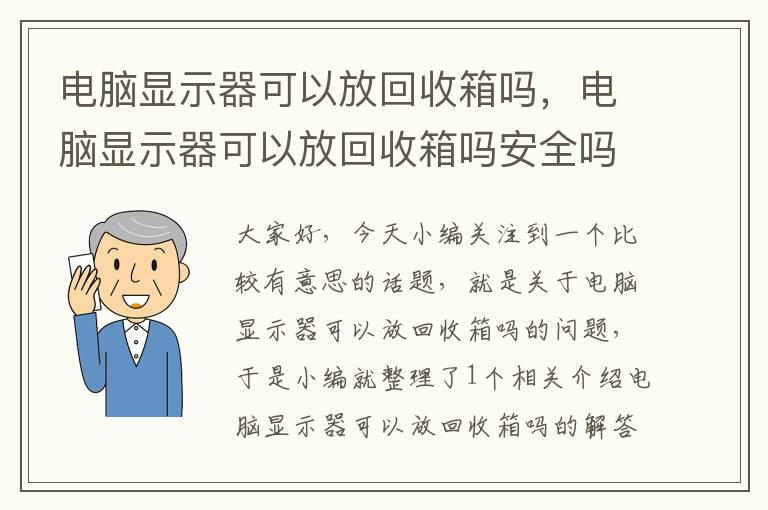 电脑显示器可以放回收箱吗，电脑显示器可以放回收箱吗安全吗

大家好，今天小编关注到一个比较有意思的话题，就是关于电脑显示器可以放回收箱吗的问题，于是小编就整理了1个相关介绍电脑显示器可以放回收箱吗的解答